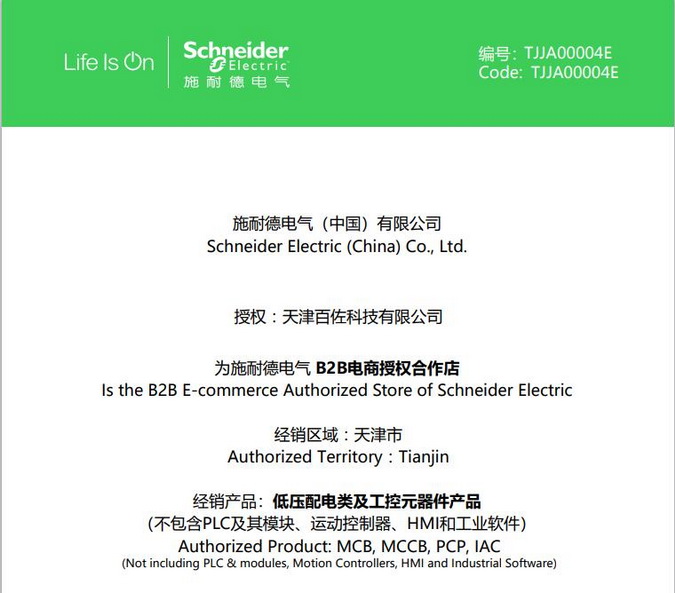 Life Is On

Schneider Electric
施耐德电气

编号：TJJA00004E
Code: TJJA00004E

施耐德电气（中国）有限公司
Schneider Electric (China) Co., Ltd.

授权：天津百佐科技有限公司

为施耐德电气 B2B电商授权合作店
Is the B2B E-commerce Authorized Store of Schneider Electric

经销区域：天津市
Authorized Territory：Tianjin

经销产品：低压配电类及工控元器件产品
(不包含PLC及其模块、运动控制器、HMI和工业软件)
Authorized Product: MCB, MCCB, PCP, IAC
(Not including PLC & modules, Motion Controllers, HMI and Industrial Software)